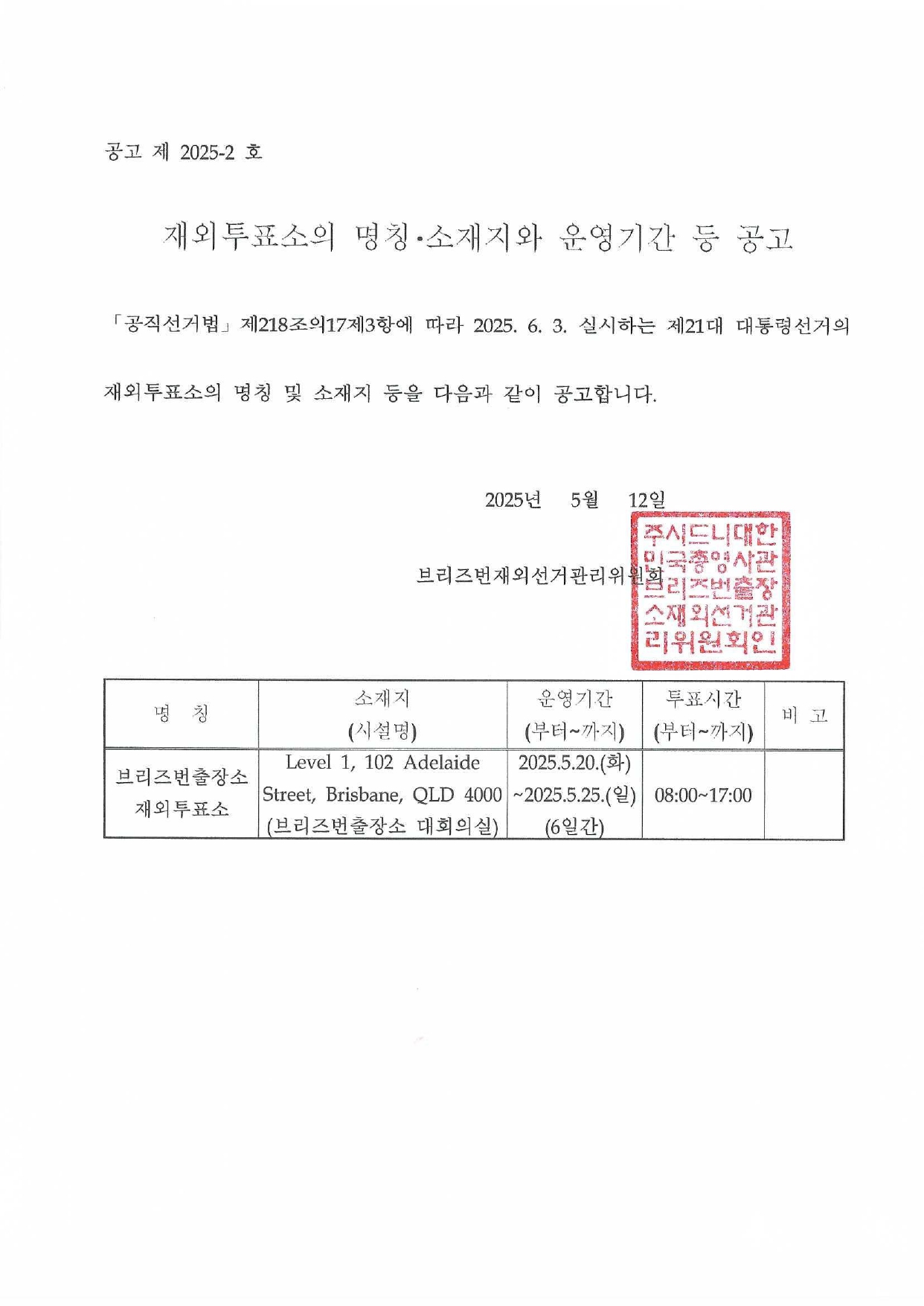 공고 제 2025-2 호

재외투표소의 명칭·소재지와 운영기간 등 공고

「공직선거법」 제218조의17제3항에 따라 2025. 6. 3. 실시하는 제21대 대통령선거의 재외투표소의 명칭 및 소재지 등을 다음과 같이 공고합니다.

2025년 5월 12일

브리즈번재외선거관리위원회

주시드니대한민국총영사관브리즈번출장소재외선거관리위원회인

| 명 칭 | 소재지 (시설명) | 운영기간 (부터~까지) | 투표시간 (부터~까지) | 비 고 |
|---|---|---|---|---|
| 브리즈번출장소 재외투표소 | Level 1, 102 Adelaide Street, Brisbane, QLD 4000 (브리즈번출장소 대회의실) | 2025.5.20.(화) ~2025.5.25.(일) (6일간) | 08:00~17:00 | |